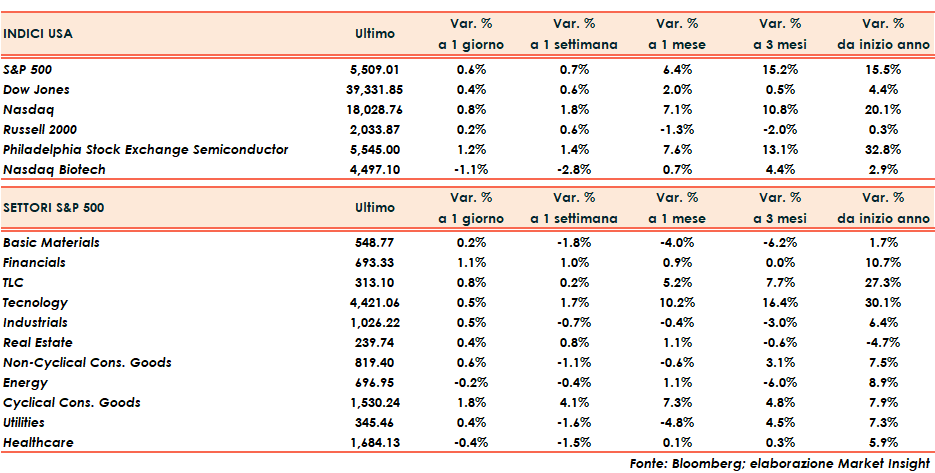 | INDICI USA | Ultimo | Var. % a 1 giorno | Var. % a 1 settimana | Var. % a 1 mese | Var. % a 3 mesi | Var. % da inizio anno |
|---|---|---|---|---|---|---|
| S&P 500 | 5,509.01 | 0.6% | 0.7% | 6.4% | 15.2% | 15.5% |
| Dow Jones | 39,331.85 | 0.4% | 0.6% | 2.0% | 0.5% | 4.4% |
| Nasdaq | 18,028.76 | 0.8% | 1.8% | 7.1% | 10.8% | 20.1% |
| Russell 2000 | 2,033.87 | 0.2% | 0.6% | -1.3% | -2.0% | 0.3% |
| Philadelphia Stock Exchange Semiconductor | 5,545.00 | 1.2% | 1.4% | 7.6% | 13.1% | 32.8% |
| Nasdaq Biotech | 4,497.10 | -1.1% | -2.8% | 0.7% | 4.4% | 2.9% |

| SETTORI S&P 500 | Ultimo | Var. % a 1 giorno | Var. % a 1 settimana | Var. % a 1 mese | Var. % a 3 mesi | Var. % da inizio anno |
|---|---|---|---|---|---|---|
| Basic Materials | 548.77 | 0.2% | -1.8% | -4.0% | -6.2% | 1.7% |
| Financials | 693.33 | 1.1% | 1.0% | 0.9% | 0.0% | 10.7% |
| TLC | 313.10 | 0.8% | 0.2% | 5.2% | 7.7% | 27.3% |
| Tecnology | 4,421.06 | 0.5% | 1.7% | 10.2% | 16.4% | 30.1% |
| Industrials | 1,026.22 | 0.5% | -0.7% | -0.4% | -3.0% | 6.4% |
| Real Estate | 239.74 | 0.4% | 0.8% | 1.1% | -0.6% | -4.7% |
| Non-Cyclical Cons. Goods | 819.40 | 0.6% | -1.1% | -0.6% | 3.1% | 7.5% |
| Energy | 696.95 | -0.2% | -0.4% | 1.1% | -6.0% | 8.9% |
| Cyclical Cons. Goods | 1,530.24 | 1.8% | 4.1% | 7.3% | 4.8% | 7.9% |
| Utilities | 345.46 | 0.4% | -1.6% | -4.8% | 4.5% | 7.3% |
| Healthcare | 1,684.13 | -0.4% | -1.5% | 0.1% | 0.3% | 5.9% |

Fonte: Bloomberg; elaborazione Market Insight